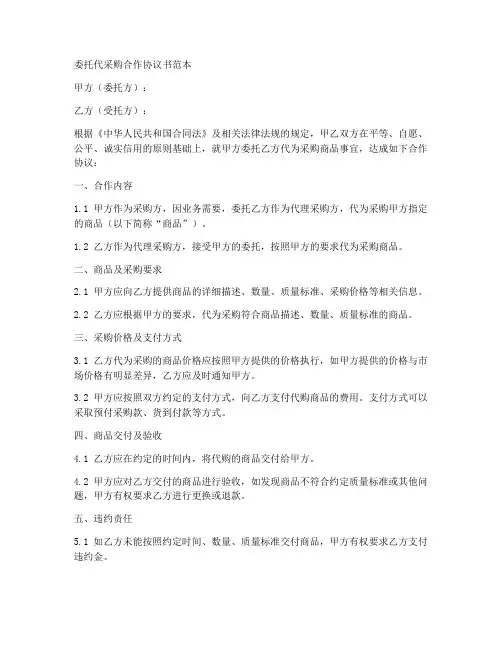 委托代采购合作协议书范本

甲方（委托方）：

乙方（受托方）：

根据《中华人民共和国合同法》及相关法律法规的规定，甲乙双方在平等、自愿、公平、诚实信用的原则基础上，就甲方委托乙方代为采购商品事宜，达成如下合作协议：

一、合作内容

1.1 甲方作为采购方，因业务需要，委托乙方作为代理采购方，代为采购甲方指定的商品（以下简称“商品”）。

1.2 乙方作为代理采购方，接受甲方的委托，按照甲方的要求代为采购商品。

二、商品及采购要求

2.1 甲方应向乙方提供商品的详细描述、数量、质量标准、采购价格等相关信息。

2.2 乙方应根据甲方的要求，代为采购符合商品描述、数量、质量标准的商品。

三、采购价格及支付方式

3.1 乙方代为采购的商品价格应按照甲方提供的价格执行，如甲方提供的价格与市场价格有明显差异，乙方应及时通知甲方。

3.2 甲方应按照双方约定的支付方式，向乙方支付代购商品的费用。支付方式可以采取预付采购款、货到付款等方式。

四、商品交付及验收

4.1 乙方应在约定的时间内，将代购的商品交付给甲方。

4.2 甲方应对乙方交付的商品进行验收，如发现商品不符合约定质量标准或其他问题，甲方有权要求乙方进行更换或退款。

五、违约责任

5.1 如乙方未能按照约定时间、数量、质量标准交付商品，甲方有权要求乙方支付违约金。